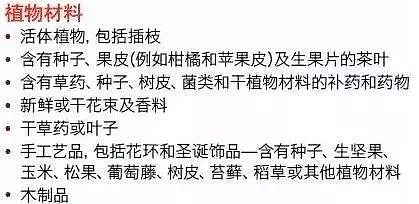 植物材料

• 活体植物, 包括插枝
• 含有种子、果皮(例如柑橘和苹果皮)及生果片的茶叶
• 含有草药、种子、树皮、菌类和干植物材料的补药和药物
• 新鲜或干花束及香料
• 干草药或叶子
• 手工艺品, 包括花环和圣诞饰品—含有种子、生坚果、玉米、松果、葡萄藤、树皮、苔藓、稻草或其他植物材料
• 木制品